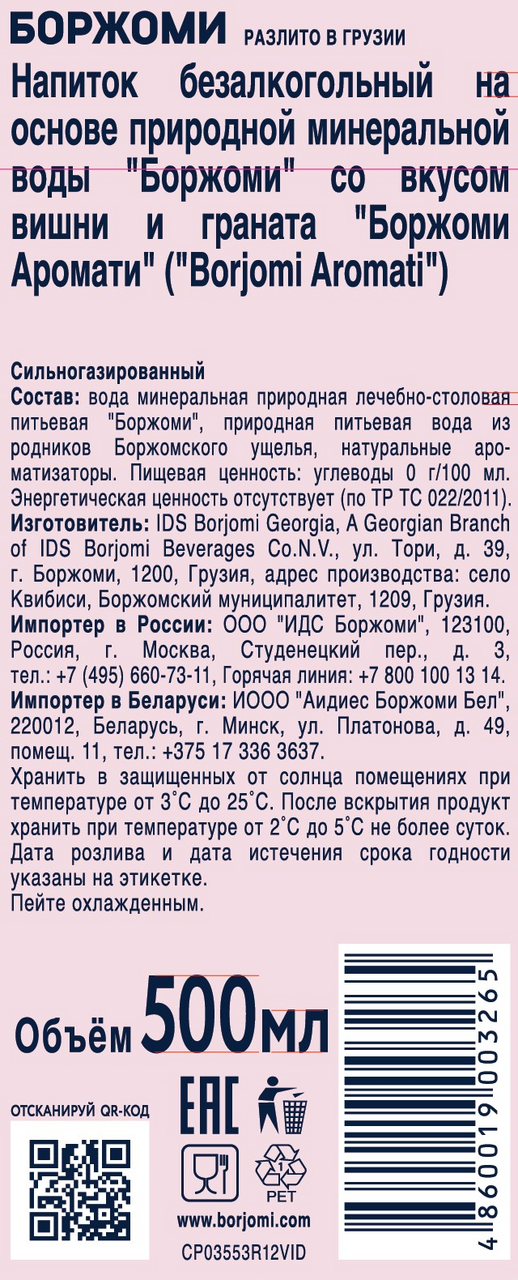 БОРЖОМИ РАЗЛИТО В ГРУЗИИ
Напиток безалкогольный на основе природной минеральной воды "Боржоми" со вкусом вишни и граната "Боржоми Аромати" ("Borjomi Aromati")

Сильногазированный
Состав: вода минеральная природная лечебно-столовая питьевая "Боржоми", природная питьевая вода из родников Боржомского ущелья, натуральные ароматизаторы. Пищевая ценность: углеводы 0 г/100 мл. Энергетическая ценность отсутствует (по ТР ТС 022/2011).
Изготовитель: IDS Borjomi Georgia, A Georgian Branch of IDS Borjomi Beverages Co.N.V., ул. Тори, д. 39, г. Боржоми, 1200, Грузия, адрес производства: село Квибиси, Боржомский муниципалитет, 1209, Грузия.
Импортер в России: ООО "ИДС Боржоми", 123100, Россия, г. Москва, Студенецкий пер., д. 3, тел.: +7 (495) 660-73-11, Горячая линия: +7 800 100 13 14.
Импортер в Беларуси: ИООО "Аидиес Боржоми Бел", 220012, Беларусь, г. Минск, ул. Платонова, д. 49, помещ. 11, тел.: +375 17 336 3637.
Хранить в защищенных от солнца помещениях при температуре от 3°С до 25°С. После вскрытия продукт хранить при температуре от 2°С до 5°С не более суток. Дата розлива и дата истечения срока годности указаны на этикетке.
Пейте охлажденным.

Объём 500мл

ОТСКАНИРУЙ QR-КОД

EAC

1
PET

www.borjomi.com
CP03553R12VID

4 860019 003265